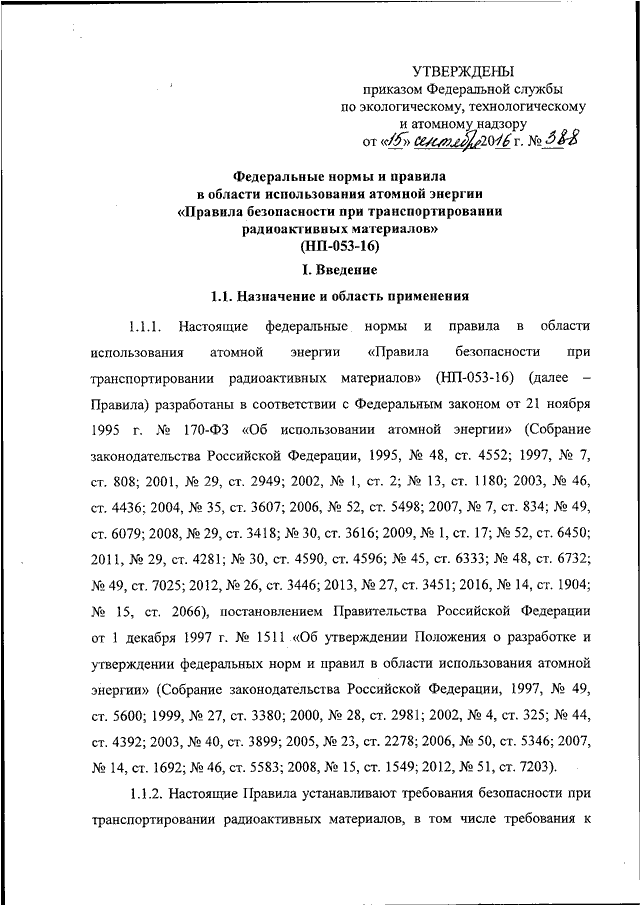 УТВЕРЖДЕНЫ
приказом Федеральной службы
по экологическому, технологическому
и атомному надзору
от «15» сентября 2016 г. № 388

Федеральные нормы и правила
в области использования атомной энергии
«Правила безопасности при транспортировании
радиоактивных материалов»
(НП-053-16)

I. Введение

1.1. Назначение и область применения

1.1.1. Настоящие федеральные нормы и правила в области использования атомной энергии «Правила безопасности при транспортировании радиоактивных материалов» (НП-053-16) (далее – Правила) разработаны в соответствии с Федеральным законом от 21 ноября 1995 г. № 170-ФЗ «Об использовании атомной энергии» (Собрание законодательства Российской Федерации, 1995, № 48, ст. 4552; 1997, № 7, ст. 808; 2001, № 29, ст. 2949; 2002, № 1, ст. 2; № 13, ст. 1180; 2003, № 46, ст. 4436; 2004, № 35, ст. 3607; 2006, № 52, ст. 5498; 2007, № 7, ст. 834; № 49, ст. 6079; 2008, № 29, ст. 3418; № 30, ст. 3616; 2009, № 1, ст. 17; № 52, ст. 6450; 2011, № 29, ст. 4281; № 30, ст. 4590, ст. 4596; № 45, ст. 6333; № 48, ст. 6732; № 49, ст. 7025; 2012, № 26, ст. 3446; 2013, № 27, ст. 3451; 2016, № 14, ст. 1904; № 15, ст. 2066), постановлением Правительства Российской Федерации от 1 декабря 1997 г. № 1511 «Об утверждении Положения о разработке и утверждении федеральных норм и правил в области использования атомной энергии» (Собрание законодательства Российской Федерации, 1997, № 49, ст. 5600; 1999, № 27, ст. 3380; 2000, № 28, ст. 2981; 2002, № 4, ст. 325; № 44, ст. 4392; 2003, № 40, ст. 3899; 2005, № 23, ст. 2278; 2006, № 50, ст. 5346; 2007, № 14, ст. 1692; № 46, ст. 5583; 2008, № 15, ст. 1549; 2012, № 51, ст. 7203).

1.1.2. Настоящие Правила устанавливают требования безопасности при транспортировании радиоактивных материалов, в том числе требования к